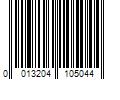 0 013204 105044